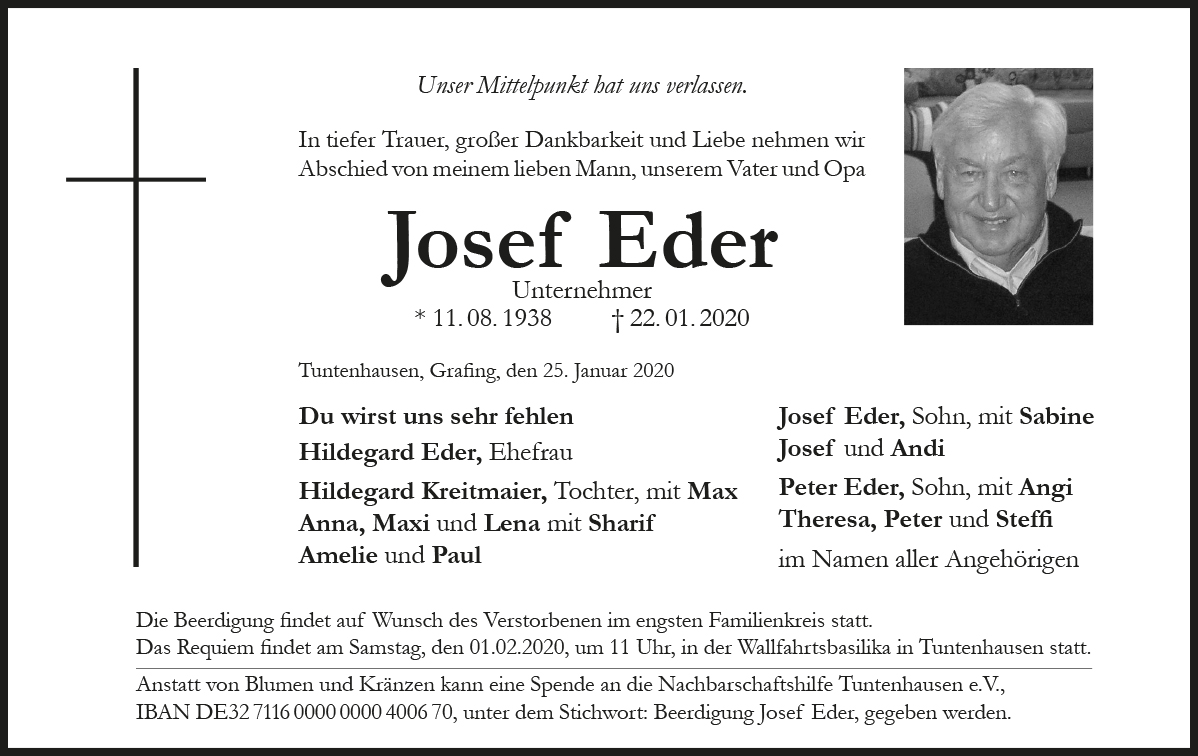 Unser Mittelpunkt hat uns verlassen.

In tiefer Trauer, großer Dankbarkeit und Liebe nehmen wir Abschied von meinem lieben Mann, unserem Vater und Opa

Josef Eder

Unternehmer

* 11. 08. 1938 † 22. 01. 2020

Tuntenhausen, Grafing, den 25. Januar 2020

Du wirst uns sehr fehlen

Hildegard Eder, Ehefrau

Hildegard Kreitmaier, Tochter, mit Max Anna, Maxi und Lena mit Sharif Amelie und Paul

Josef Eder, Sohn, mit Sabine Josef und Andi

Peter Eder, Sohn, mit Angi Theresa, Peter und Steffi

im Namen aller Angehörigen

Die Beerdigung findet auf Wunsch des Verstorbenen im engsten Familienkreis statt.
Das Requiem findet am Samstag, den 01.02.2020, um 11 Uhr, in der Wallfahrtsbasilika in Tuntenhausen statt.

Anstatt von Blumen und Kränzen kann eine Spende an die Nachbarschaftshilfe Tuntenhausen e.V., IBAN DE32 7116 0000 0000 4006 70, unter dem Stichwort: Beerdigung Josef Eder, gegeben werden.